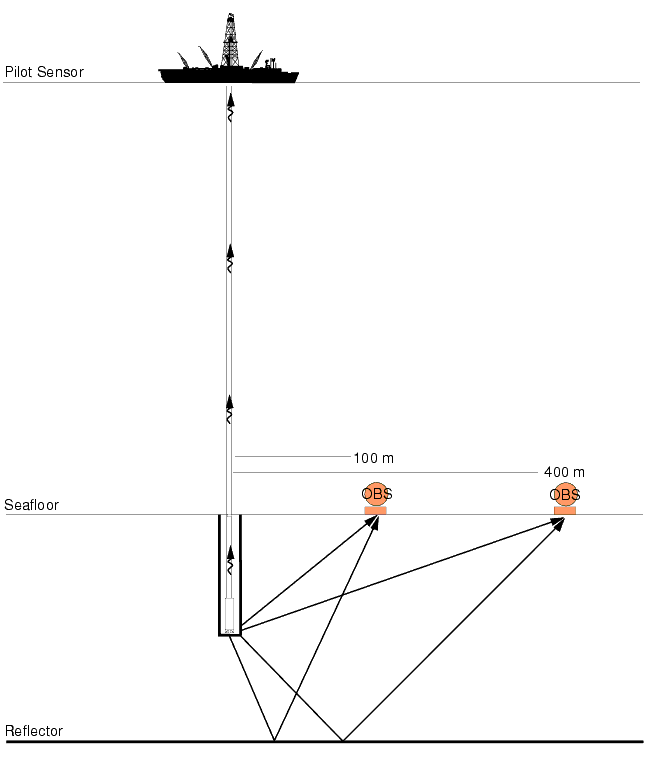 Pilot Sensor

100 m

400 m

Seafloor

OBS

OBS

Reflector